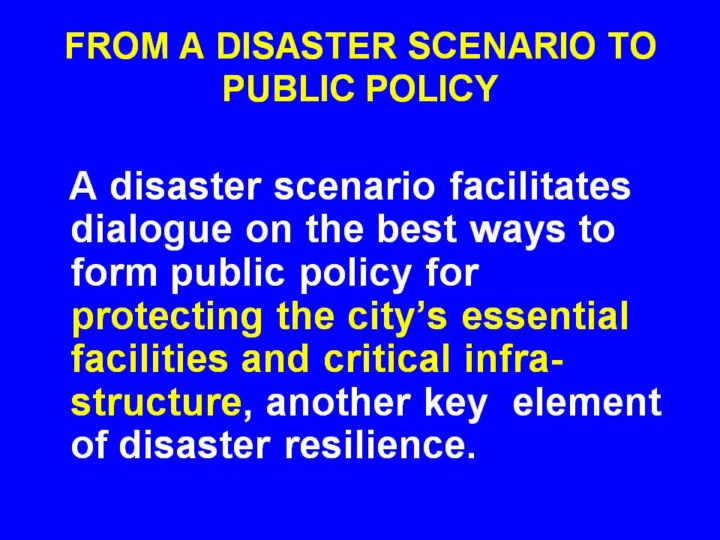 FROM A DISASTER SCENARIO TO PUBLIC POLICY

A disaster scenario facilitates dialogue on the best ways to form public policy for protecting the city's essential facilities and critical infrastructure, another key element of disaster resilience.